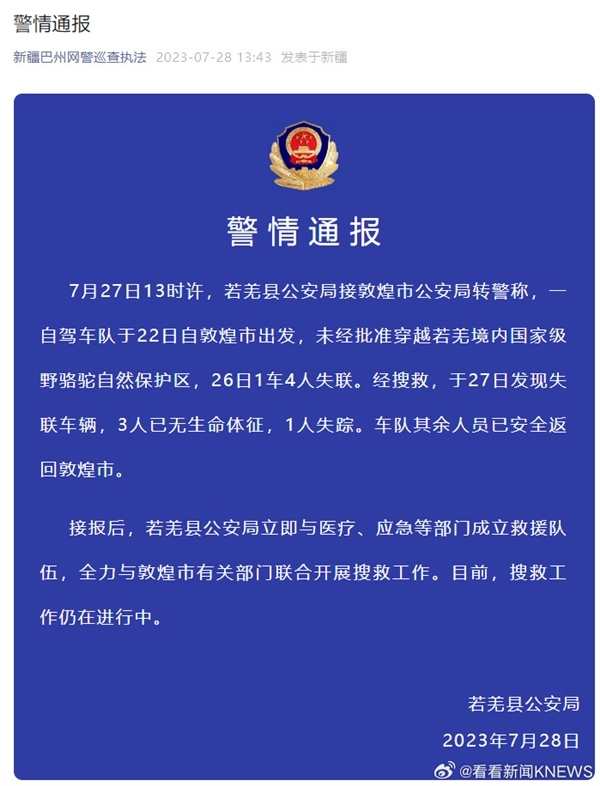 警情通报

新疆巴州网警巡查执法 2023-07-28 13:43 发表于新疆

警情通报

7月27日13时许，若羌县公安局接敦煌市公安局转警称，一自驾车队于22日自敦煌市出发，未经批准穿越若羌境内国家级野骆驼自然保护区，26日1车4人失联。经搜救，于27日发现失联车辆，3人已无生命体征，1人失踪。车队其余人员已安全返回敦煌市。

接报后，若羌县公安局立即与医疗、应急等部门成立救援队伍，全力与敦煌市有关部门联合开展搜救工作。目前，搜救工作仍在进行中。

若羌县公安局
2023年7月28日

@看看新闻KNEWS